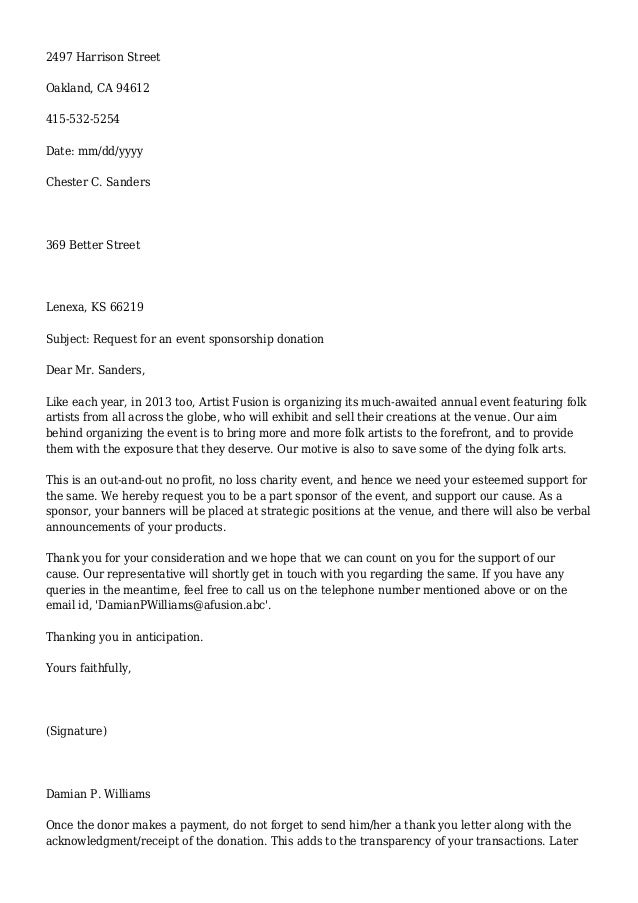 2497 Harrison Street

Oakland, CA 94612

415-532-5254

Date: mm/dd/yyyy

Chester C. Sanders

369 Better Street

Lenexa, KS 66219

Subject: Request for an event sponsorship donation

Dear Mr. Sanders,

Like each year, in 2013 too, Artist Fusion is organizing its much-awaited annual event featuring folk artists from all across the globe, who will exhibit and sell their creations at the venue. Our aim behind organizing the event is to bring more and more folk artists to the forefront, and to provide them with the exposure that they deserve. Our motive is also to save some of the dying folk arts.

This is an out-and-out no profit, no loss charity event, and hence we need your esteemed support for the same. We hereby request you to be a part sponsor of the event, and support our cause. As a sponsor, your banners will be placed at strategic positions at the venue, and there will also be verbal announcements of your products.

Thank you for your consideration and we hope that we can count on you for the support of our cause. Our representative will shortly get in touch with you regarding the same. If you have any queries in the meantime, feel free to call us on the telephone number mentioned above or on the email id, 'DamianPWilliams@afusion.abc'.

Thanking you in anticipation.

Yours faithfully,

(Signature)

Damian P. Williams

Once the donor makes a payment, do not forget to send him/her a thank you letter along with the acknowledgment/receipt of the donation. This adds to the transparency of your transactions. Later